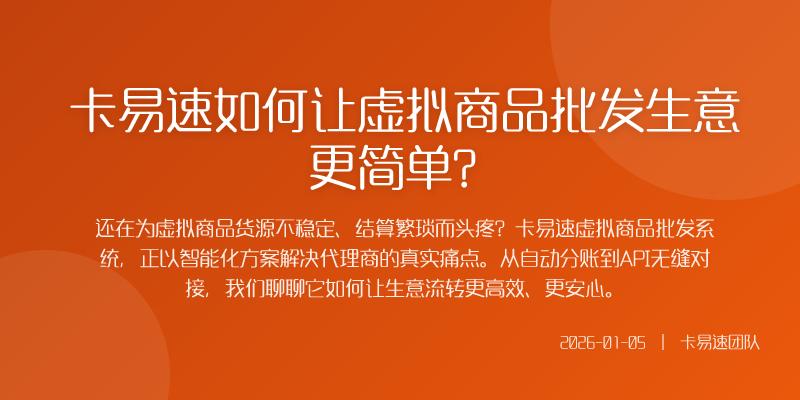 卡易速如何让虚拟商品批发生意更简单?

还在为虚拟商品货源不稳定、结算繁琐而头疼?卡易速虚拟商品批发系统,正以智能化方案解决代理商的真实痛点。从自动分账到API无缝对接,我们聊聊它如何让生意流转更高效、更安心。

2026-01-05 | 卡易速团队